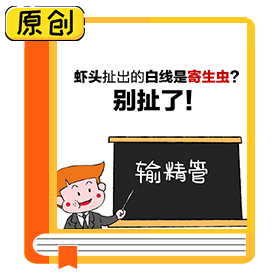 原创

虾头扯出的白线是寄生虫？
别扯了！

输精管